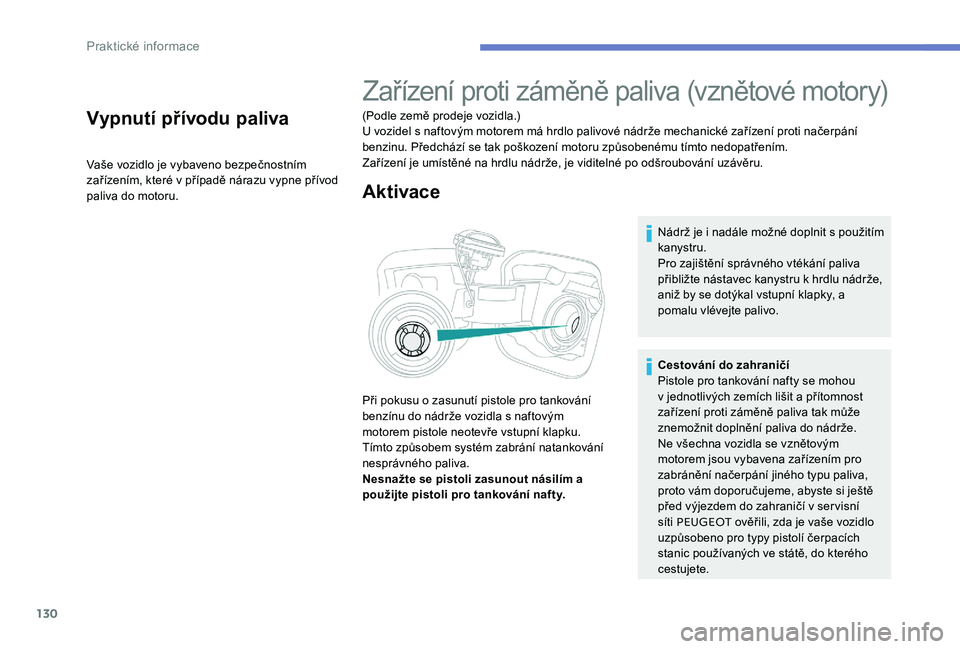 Praktické informace

Vypnutí přívodu paliva

Vaše vozidlo je vybaveno bezpečnostním zařízením, které v případě nárazu vypne přívod paliva do motoru.

Zařízení proti záměně paliva (vznětové motory)

(Podle země prodeje vozidla.)
U vozidel s naftovým motorem má hrdlo palivové nádrže mechanické zařízení proti načerpání benzinu. Předchází se tak poškození motoru způsobenému tímto nedopatřením.
Zařízení je umístěné na hrdlu nádrže, je viditelné po odšroubování uzávěru.

Aktivace

Při pokusu o zasunutí pistole pro tankování benzínu do nádrže vozidla s naftovým motorem pistole neotevře vstupní klapku. Tímto způsobem systém zabrání natankování nesprávného paliva.
Nesnažte se pistoli zasunout násilím a použijte pistoli pro tankování nafty.

Nádrž je i nadále možné doplnit s použitím kanystru.
Pro zajištění správného vtékání paliva přibližte nástavec kanystru k hrdlu nádrže, aniž by se dotýkal vstupní klapky, a pomalu vlévejte palivo.

Cestování do zahraničí
Pistole pro tankování nafty se mohou v jednotlivých zemích lišit a přítomnost zařízení proti záměně paliva tak může znemožnit doplnění paliva do nádrže.
Ne všechna vozidla se vznětovým motorem jsou vybavena zařízením pro zabránění načerpání jiného typu paliva, proto vám doporučujeme, abyste si ještě před výjezdem do zahraničí v servisní síti PEUGEOT ověřili, zda je vaše vozidlo uzpůsobeno pro typy pistolí čerpacích stanic používaných ve státě, do kterého cestujete.

130

carmanualsonline.info